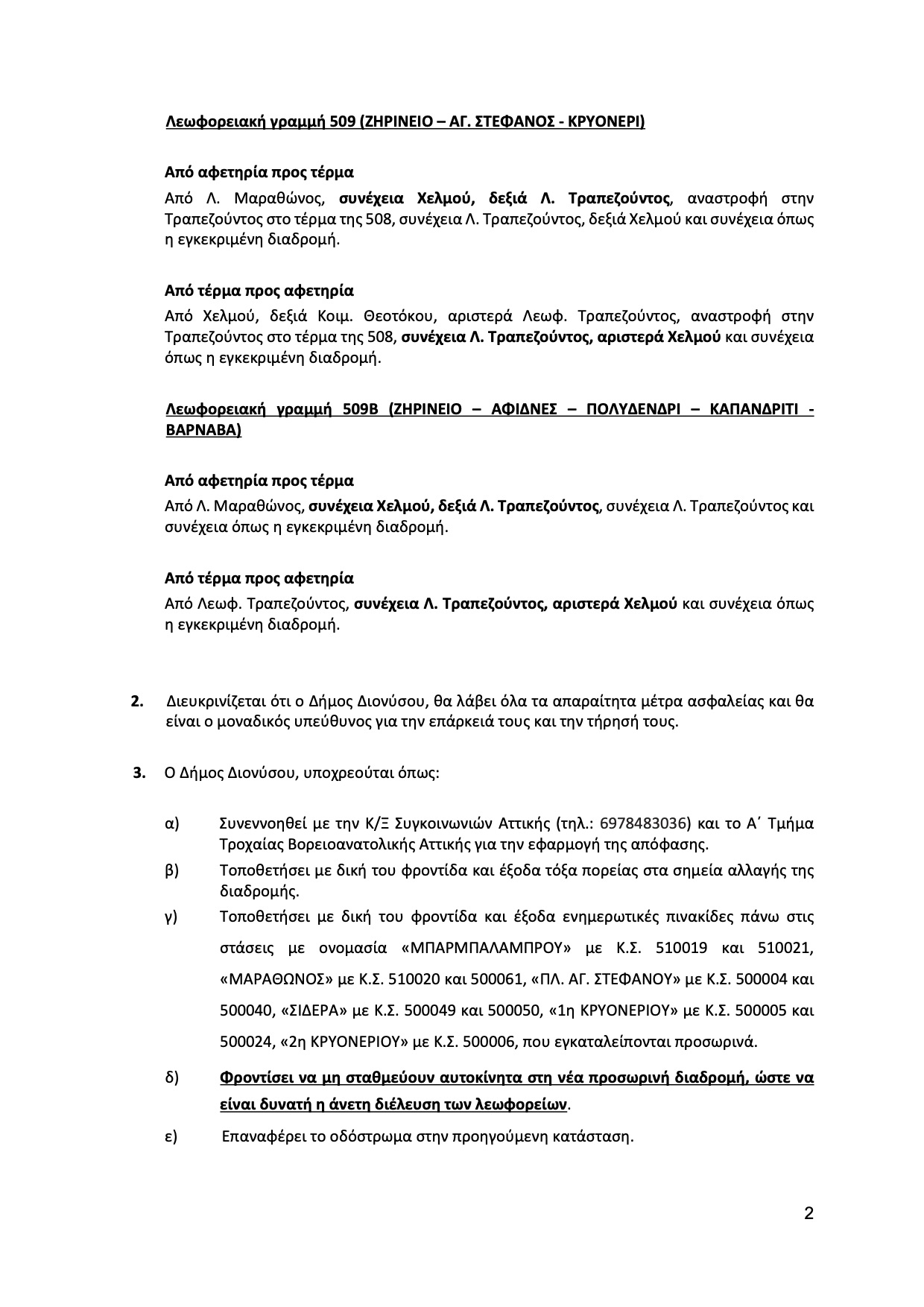 Λεωφορειακή γραμμή 509 (ΖΗΡΙΝΕΙΟ – ΑΓ. ΣΤΕΦΑΝΟΣ - ΚΡΥΟΝΕΡΙ)

Από αφετηρία προς τέρμα
Από Λ. Μαραθώνος, συνέχεια Χελμού, δεξιά Λ. Τραπεζούντος, αναστροφή στην Τραπεζούντος στο τέρμα της 508, συνέχεια Λ. Τραπεζούντος, δεξιά Χελμού και συνέχεια όπως η εγκεκριμένη διαδρομή.

Από τέρμα προς αφετηρία
Από Χελμού, δεξιά Κοιμ. Θεοτόκου, αριστερά Λεωφ. Τραπεζούντος, αναστροφή στην Τραπεζούντος στο τέρμα της 508, συνέχεια Λ. Τραπεζούντος, αριστερά Χελμού και συνέχεια όπως η εγκεκριμένη διαδρομή.

Λεωφορειακή γραμμή 509Β (ΖΗΡΙΝΕΙΟ – ΑΦΙΔΝΕΣ – ΠΟΛΥΔΕΝΔΡΙ – ΚΑΠΑΝΔΡΙΤΙ - ΒΑΡΝΑΒΑ)

Από αφετηρία προς τέρμα
Από Λ. Μαραθώνος, συνέχεια Χελμού, δεξιά Λ. Τραπεζούντος, συνέχεια Λ. Τραπεζούντος και συνέχεια όπως η εγκεκριμένη διαδρομή.

Από τέρμα προς αφετηρία
Από Λεωφ. Τραπεζούντος, συνέχεια Λ. Τραπεζούντος, αριστερά Χελμού και συνέχεια όπως η εγκεκριμένη διαδρομή.

2. Διευκρινίζεται ότι ο Δήμος Διονύσου, θα λάβει όλα τα απαραίτητα μέτρα ασφαλείας και θα είναι ο μοναδικός υπεύθυνος για την επάρκειά τους και την τήρησή τους.

3. Ο Δήμος Διονύσου, υποχρεούται όπως:

α) Συνεννοηθεί με την Κ/Ξ Συγκοινωνιών Αττικής (τηλ.: 6978483036) και το Α΄ Τμήμα Τροχαίας Βορειοανατολικής Αττικής για την εφαρμογή της απόφασης.
β) Τοποθετήσει με δική του φροντίδα και έξοδα τόξα πορείας στα σημεία αλλαγής της διαδρομής.
γ) Τοποθετήσει με δική του φροντίδα και έξοδα ενημερωτικές πινακίδες πάνω στις στάσεις με ονομασία «ΜΠΑΡΜΠΑΛΑΜΠΡΟΥ» με Κ.Σ. 510019 και 510021, «ΜΑΡΑΘΩΝΟΣ» με Κ.Σ. 510020 και 500061, «ΠΛ. ΑΓ. ΣΤΕΦΑΝΟΥ» με Κ.Σ. 500004 και 500040, «ΣΙΔΕΡΑ» με Κ.Σ. 500049 και 500050, «1η ΚΡΥΟΝΕΡΙΟΥ» με Κ.Σ. 500005 και 500024, «2η ΚΡΥΟΝΕΡΙΟΥ» με Κ.Σ. 500006, που εγκαταλείπονται προσωρινά.
δ) Φροντίσει να μη σταθμεύουν αυτοκίνητα στη νέα προσωρινή διαδρομή, ώστε να είναι δυνατή η άνετη διέλευση των λεωφορείων.
ε) Επαναφέρει το οδόστρωμα στην προηγούμενη κατάσταση.

2